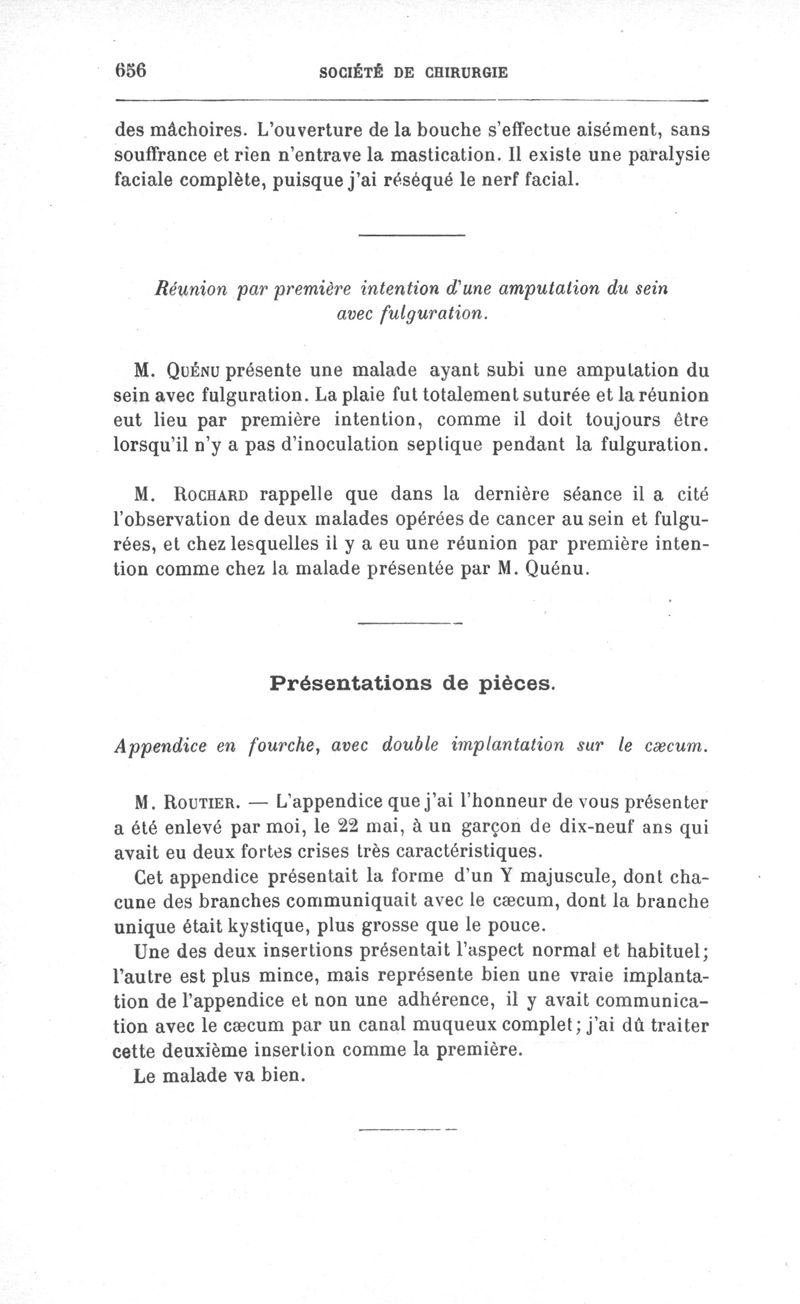 656 SOCIÉTÉ DE CHIRURGIE

des mâchoires. L'ouverture de la bouche s'effectue aisément, sans souffrance et rien n'entrave la mastication. Il existe une paralysie faciale complète, puisque j'ai réséqué le nerf facial.

Réunion par première intention d'une amputation du sein avec fulguration.

M. Quénu présente une malade ayant subi une amputation du sein avec fulguration. La plaie fut totalement suturée et la réunion eut lieu par première intention, comme il doit toujours être lorsqu'il n'y a pas d'inoculation septique pendant la fulguration.

M. Rochard rappelle que dans la dernière séance il a cité l'observation de deux malades opérées de cancer au sein et fulgurées, et chez lesquelles il y a eu une réunion par première intention comme chez la malade présentée par M. Quénu.

Présentations de pièces.

Appendice en fourche, avec double implantation sur le cæcum.

M. Routier. — L'appendice que j'ai l'honneur de vous présenter a été enlevé par moi, le 22 mai, à un garçon de dix-neuf ans qui avait eu deux fortes crises très caractéristiques.

Cet appendice présentait la forme d'un Y majuscule, dont chacune des branches communiquait avec le cæcum, dont la branche unique était kystique, plus grosse que le pouce.

Une des deux insertions présentait l'aspect normal et habituel; l'autre est plus mince, mais représente bien une vraie implantation de l'appendice et non une adhérence, il y avait communication avec le cæcum par un canal muqueux complet; j'ai dû traiter cette deuxième insertion comme la première.

Le malade va bien.